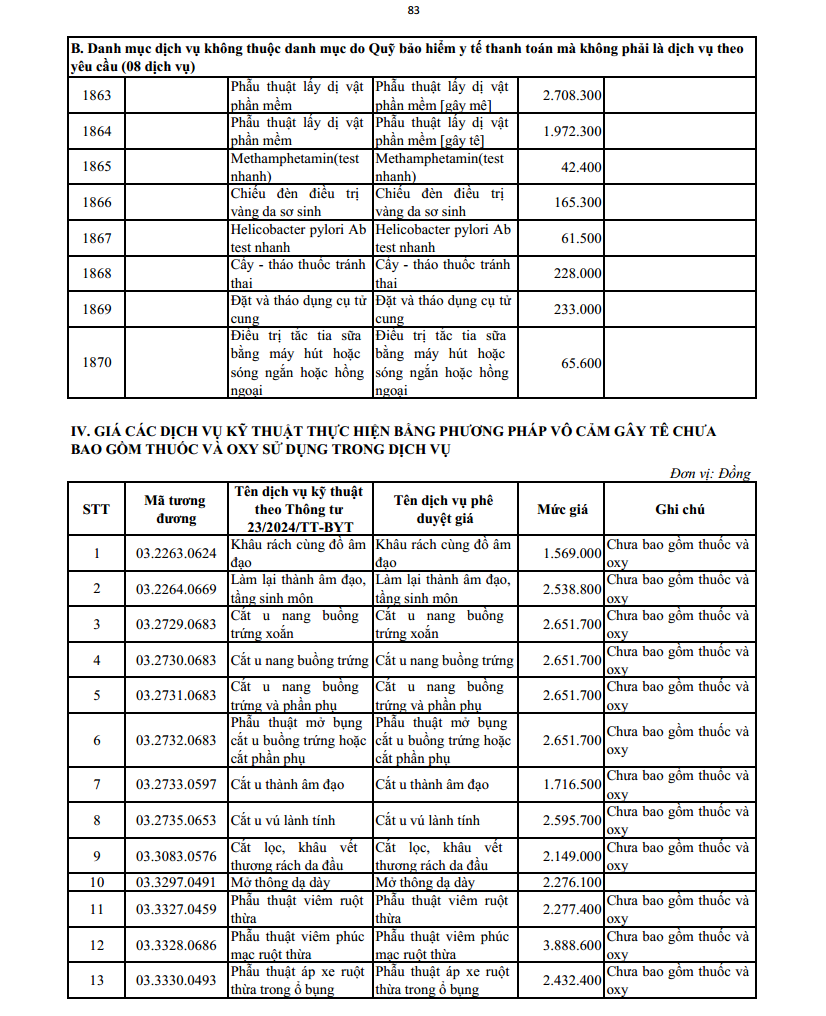 83

| B. Danh mục dịch vụ không thuộc danh mục do Quỹ bảo hiểm y tế thanh toán mà không phải là dịch vụ theo yêu cầu (08 dịch vụ) | | | | | |
|---|---|---|---|---|---|
| 1863 | | Phẫu thuật lấy dị vật phần mềm | Phẫu thuật lấy dị vật phần mềm [gây mê] | 2.708.300 | |
| 1864 | | Phẫu thuật lấy dị vật phần mềm | Phẫu thuật lấy dị vật phần mềm [gây tê] | 1.972.300 | |
| 1865 | | Methamphetamin(test nhanh) | Methamphetamin(test nhanh) | 42.400 | |
| 1866 | | Chiếu đèn điều trị vàng da sơ sinh | Chiếu đèn điều trị vàng da sơ sinh | 165.300 | |
| 1867 | | Helicobacter pylori Ab test nhanh | Helicobacter pylori Ab test nhanh | 61.500 | |
| 1868 | | Cấy - tháo thuốc tránh thai | Cấy - tháo thuốc tránh thai | 228.000 | |
| 1869 | | Đặt và tháo dụng cụ tử cung | Đặt và tháo dụng cụ tử cung | 233.000 | |
| 1870 | | Điều trị tắc tia sữa bằng máy hút hoặc sóng ngắn hoặc hồng ngoại | Điều trị tắc tia sữa bằng máy hút hoặc sóng ngắn hoặc hồng ngoại | 65.600 | |

IV. GIÁ CÁC DỊCH VỤ KỸ THUẬT THỰC HIỆN BẰNG PHƯƠNG PHÁP VÔ CẢM GÂY TÊ CHƯA BAO GỒM THUỐC VÀ OXY SỬ DỤNG TRONG DỊCH VỤ

Đơn vị: Đồng

| STT | Mã tương đương | Tên dịch vụ kỹ thuật theo Thông tư 23/2024/TT-BYT | Tên dịch vụ phê duyệt giá | Mức giá | Ghi chú |
|---|---|---|---|---|---|
| 1 | 03.2263.0624 | Khâu rách cùng đồ âm đạo | Khâu rách cùng đồ âm đạo | 1.569.000 | Chưa bao gồm thuốc và oxy |
| 2 | 03.2264.0669 | Làm lại thành âm đạo, tầng sinh môn | Làm lại thành âm đạo, tầng sinh môn | 2.538.800 | Chưa bao gồm thuốc và oxy |
| 3 | 03.2729.0683 | Cắt u nang buồng trứng xoắn | Cắt u nang buồng trứng xoắn | 2.651.700 | Chưa bao gồm thuốc và oxy |
| 4 | 03.2730.0683 | Cắt u nang buồng trứng | Cắt u nang buồng trứng | 2.651.700 | Chưa bao gồm thuốc và oxy |
| 5 | 03.2731.0683 | Cắt u nang buồng trứng và phần phụ | Cắt u nang buồng trứng và phần phụ | 2.651.700 | Chưa bao gồm thuốc và oxy |
| 6 | 03.2732.0683 | Phẫu thuật mở bụng cắt u buồng trứng hoặc cắt phần phụ | Phẫu thuật mở bụng cắt u buồng trứng hoặc cắt phần phụ | 2.651.700 | Chưa bao gồm thuốc và oxy |
| 7 | 03.2733.0597 | Cắt u thành âm đạo | Cắt u thành âm đạo | 1.716.500 | Chưa bao gồm thuốc và oxy |
| 8 | 03.2735.0653 | Cắt u vú lành tính | Cắt u vú lành tính | 2.595.700 | Chưa bao gồm thuốc và oxy |
| 9 | 03.3083.0576 | Cắt lọc, khâu vết thương rách da đầu | Cắt lọc, khâu vết thương rách da đầu | 2.149.000 | Chưa bao gồm thuốc và oxy |
| 10 | 03.3297.0491 | Mở thông dạ dày | Mở thông dạ dày | 2.276.100 | |
| 11 | 03.3327.0459 | Phẫu thuật viêm ruột thừa | Phẫu thuật viêm ruột thừa | 2.277.400 | Chưa bao gồm thuốc và oxy |
| 12 | 03.3328.0686 | Phẫu thuật viêm phúc mạc ruột thừa | Phẫu thuật viêm phúc mạc ruột thừa | 3.888.600 | Chưa bao gồm thuốc và oxy |
| 13 | 03.3330.0493 | Phẫu thuật áp xe ruột thừa trong ổ bụng | Phẫu thuật áp xe ruột thừa trong ổ bụng | 2.432.400 | Chưa bao gồm thuốc và oxy |